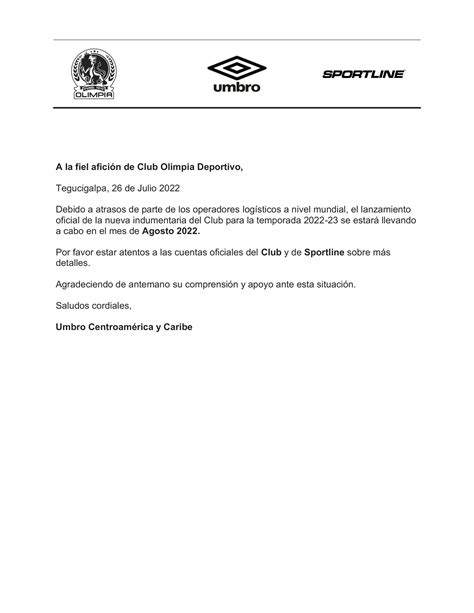 OLIMPIA

umbro

SPORTLINE

A la fiel afición de Club Olimpia Deportivo,

Tegucigalpa, 26 de Julio 2022

Debido a atrasos de parte de los operadores logísticos a nivel mundial, el lanzamiento oficial de la nueva indumentaria del Club para la temporada 2022-23 se estará llevando a cabo en el mes de Agosto 2022.

Por favor estar atentos a las cuentas oficiales del Club y de Sportline sobre más detalles.

Agradeciendo de antemano su comprensión y apoyo ante esta situación.

Saludos cordiales,

Umbro Centroamérica y Caribe